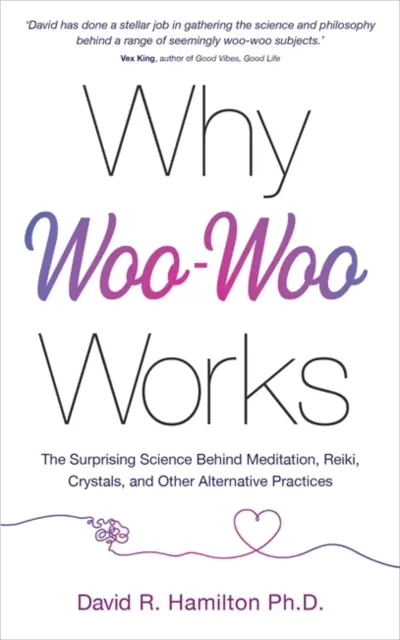 'David has done a stellar job in gathering the science and philosophy behind a range of seemingly woo-woo subjects.'
Vex King, author of Good Vibes, Good Life

Why Woo-Woo Works

The Surprising Science Behind Meditation, Reiki, Crystals, and Other Alternative Practices

David R. Hamilton Ph.D.